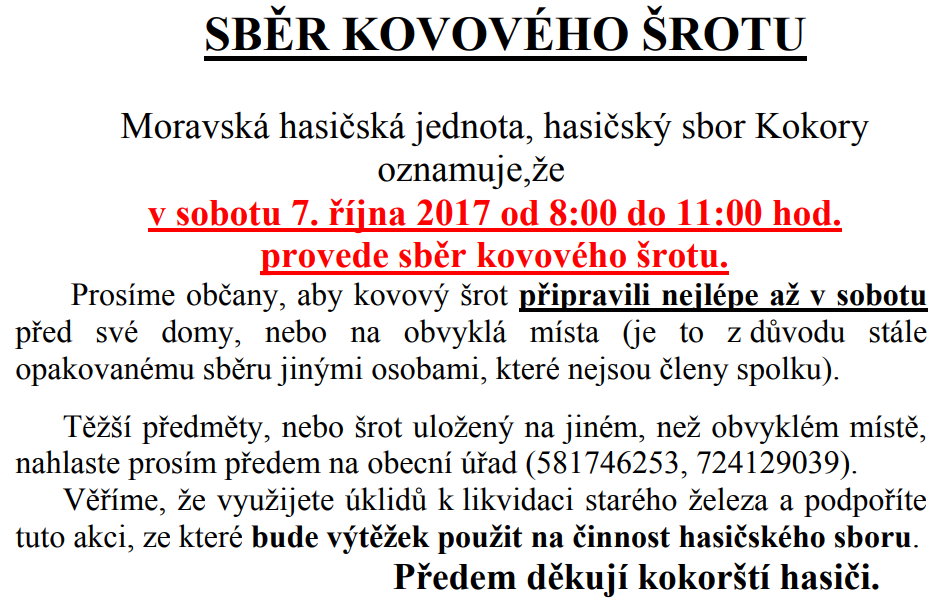 SBĚR KOVOVÉHO ŠROTU

Moravská hasičská jednota, hasičský sbor Kokory oznamuje,že
v sobotu 7. října 2017 od 8:00 do 11:00 hod.
provede sběr kovového šrotu.

Prosíme občany, aby kovový šrot připravili nejlépe až v sobotu před své domy, nebo na obvyklá místa (je to z důvodu stále opakovanému sběru jinými osobami, které nejsou členy spolku).

Těžší předměty, nebo šrot uložený na jiném, než obvyklém místě, nahlaste prosím předem na obecní úřad (581746253, 724129039).

Věříme, že využijete úklidů k likvidaci starého železa a podpoříte tuto akci, ze které bude výtěžek použit na činnost hasičského sboru.

Předem děkují kokorští hasiči.